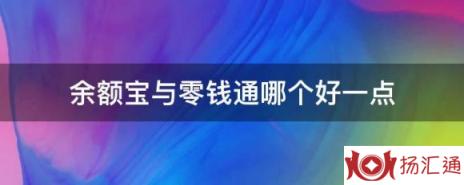 余额宝与零钱通哪个好一点

扬汇通